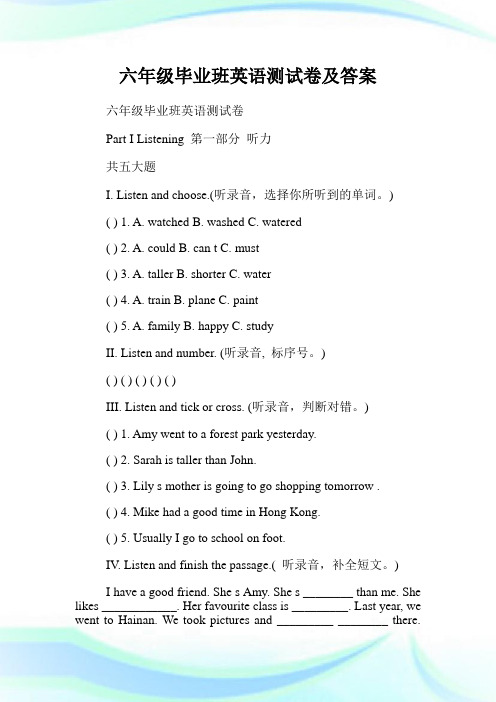 六年级毕业班英语测试卷及答案

六年级毕业班英语测试卷

Part I Listening 第一部分 听力

共五大题

I. Listen and choose.(听录音，选择你所听到的单词。)

( ) 1. A. watched B. washed C. watered

( ) 2. A. could B. can t C. must

( ) 3. A. taller B. shorter C. water

( ) 4. A. train B. plane C. paint

( ) 5. A. family B. happy C. study

II. Listen and number. (听录音, 标序号。)

( ) ( ) ( ) ( ) ( )

III. Listen and tick or cross. (听录音，判断对错。)

( ) 1. Amy went to a forest park yesterday.

( ) 2. Sarah is taller than John.

( ) 3. Lily s mother is going to go shopping tomorrow .

( ) 4. Mike had a good time in Hong Kong.

( ) 5. Usually I go to school on foot.

IV. Listen and finish the passage.( 听录音，补全短文。)

I have a good friend. She s Amy. She s ________ than me. She likes ____________. Her favourite class is _________. Last year, we went to Hainan. We took pictures and _________ ________ there.